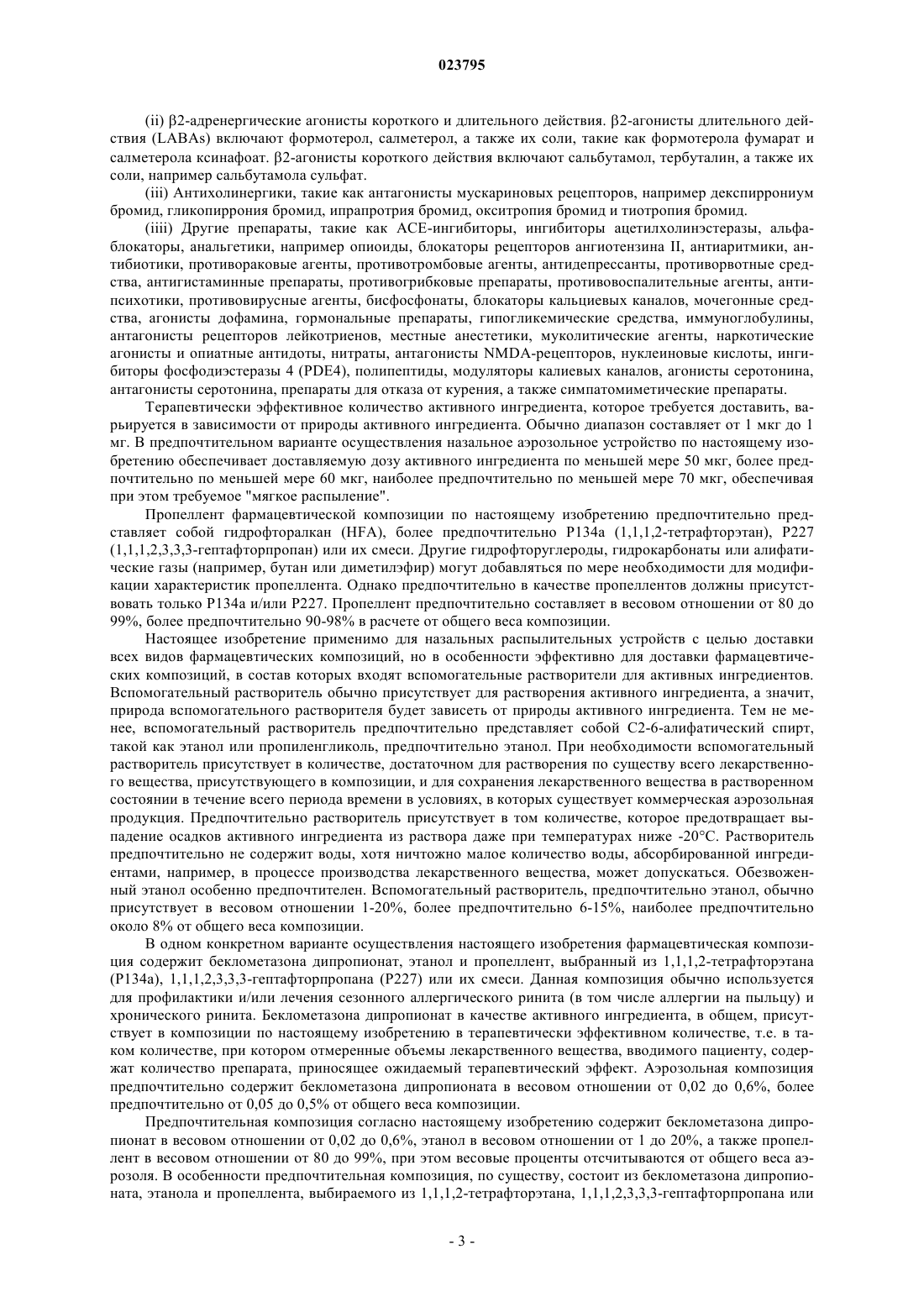 023795

(ii) β2-адренергические агонисты короткого и длительного действия. β2-агонисты длительного действия (LABAs) включают формотерол, салметерол, а также их соли, такие как формотерола фумарат и салметерола ксинафоат. β2-агонисты короткого действия включают сальбутамол, тербуталин, а также их соли, например сальбутамола сульфат.

(iii) Антихолинергики, такие как антагонисты мускариновых рецепторов, например декспиррониум бромид, гликопиррония бромид, ипрапротрия бромид, окситропия бромид и тиотропия бромид.

(iiii) Другие препараты, такие как ACE-ингибиторы, ингибиторы ацетилхолинэстеразы, альфа-блокаторы, анальгетики, например опиоиды, блокаторы рецепторов ангиотензина II, антиаритмики, антибиотики, противораковые агенты, противотромбовые агенты, антидепрессанты, противорвотные средства, антигистаминные препараты, противогрибковые препараты, противовоспалительные агенты, антипсихотики, противовирусные агенты, бисфосфонаты, блокаторы кальциевых каналов, мочегонные средства, агонисты дофамина, гормональные препараты, гипогликемические средства, иммуноглобулины, антагонисты рецепторов лейкотриенов, местные анестетики, муколитические агенты, наркотические агонисты и опиатные антидоты, нитраты, антагонисты NMDA-рецепторов, нуклеиновые кислоты, ингибиторы фосфодиэстеразы 4 (PDE4), полипептиды, модуляторы калиевых каналов, агонисты серотонина, антагонисты серотонина, препараты для отказа от курения, а также симпатомиметические препараты.

Терапевтически эффективное количество активного ингредиента, которое требуется доставить, варьируется в зависимости от природы активного ингредиента. Обычно диапазон составляет от 1 мкг до 1 мг. В предпочтительном варианте осуществления назальное аэрозольное устройство по настоящему изобретению обеспечивает доставляемую дозу активного ингредиента по меньшей мере 50 мкг, более предпочтительно по меньшей мере 60 мкг, наиболее предпочтительно по меньшей мере 70 мкг, обеспечивая при этом требуемое "мягкое распыление".

Пропеллент фармацевтической композиции по настоящему изобретению предпочтительно представляет собой гидрофторалкан (HFA), более предпочтительно P134a (1,1,1,2-тетрафторэтан), P227 (1,1,1,2,3,3,3-гептафторпропан) или их смеси. Другие гидрофторуглероды, гидрокарбонаты или алифатические газы (например, бутан или диметилэфир) могут добавляться по мере необходимости для модификации характеристик пропеллента. Однако предпочтительно в качестве пропеллентов должны присутствовать только P134a и/или P227. Пропеллент предпочтительно составляет в весовом отношении от 80 до 99%, более предпочтительно 90-98% в расчете от общего веса композиции.

Настоящее изобретение применимо для назальных распылительных устройств с целью доставки всех видов фармацевтических композиций, но в особенности эффективно для доставки фармацевтических композиций, в состав которых входят вспомогательные растворители для активных ингредиентов. Вспомогательный растворитель обычно присутствует для растворения активного ингредиента, а значит, природа вспомогательного растворителя будет зависеть от природы активного ингредиента. Тем не менее, вспомогательный растворитель предпочтительно представляет собой C2-6-алифатический спирт, такой как этанол или пропиленгликоль, предпочтительно этанол. При необходимости вспомогательный растворитель присутствует в количестве, достаточном для растворения по существу всего лекарственного вещества, присутствующего в композиции, и для сохранения лекарственного вещества в растворенном состоянии в течение всего периода времени в условиях, в которых существует коммерческая аэрозольная продукция. Предпочтительно растворитель присутствует в том количестве, которое предотвращает выпадение осадков активного ингредиента из раствора даже при температурах ниже -20°C. Растворитель предпочтительно не содержит воды, хотя ничтожно малое количество воды, абсорбированной ингредиентами, например, в процессе производства лекарственного вещества, может допускаться. Обезвоженный этанол особенно предпочтителен. Вспомогательный растворитель, предпочтительно этанол, обычно присутствует в весовом отношении 1-20%, более предпочтительно 6-15%, наиболее предпочтительно около 8% от общего веса композиции.

В одном конкретном варианте осуществления настоящего изобретения фармацевтическая композиция содержит беклометазона дипропионат, этанол и пропеллент, выбранный из 1,1,1,2-тетрафторэтана (P134a), 1,1,1,2,3,3,3-гептафторпропана (P227) или их смеси. Данная композиция обычно используется для профилактики и/или лечения сезонного аллергического ринита (в том числе аллергии на пыльцу) и хронического ринита. Беклометазона дипропионат в качестве активного ингредиента, в общем, присутствует в композиции по настоящему изобретению в терапевтически эффективном количестве, т.е. в таком количестве, при котором отмеренные объемы лекарственного вещества, вводимого пациенту, содержат количество препарата, приносящее ожидаемый терапевтический эффект. Аэрозольная композиция предпочтительно содержит беклометазона дипропионата в весовом отношении от 0,02 до 0,6%, более предпочтительно от 0,05 до 0,5% от общего веса композиции.

Предпочтительная композиция согласно настоящему изобретению содержит беклометазона дипропионат в весовом отношении от 0,02 до 0,6%, этанол в весовом отношении от 1 до 20%, а также пропеллент в весовом отношении от 80 до 99%, при этом весовые проценты отсчитываются от общего веса аэрозоля. В особенности предпочтительная композиция, по существу, состоит из беклометазона дипропионата, этанола и пропеллента, выбираемого из 1,1,1,2-тетрафторэтана, 1,1,1,2,3,3,3-гептафторпропана или

- 3 -